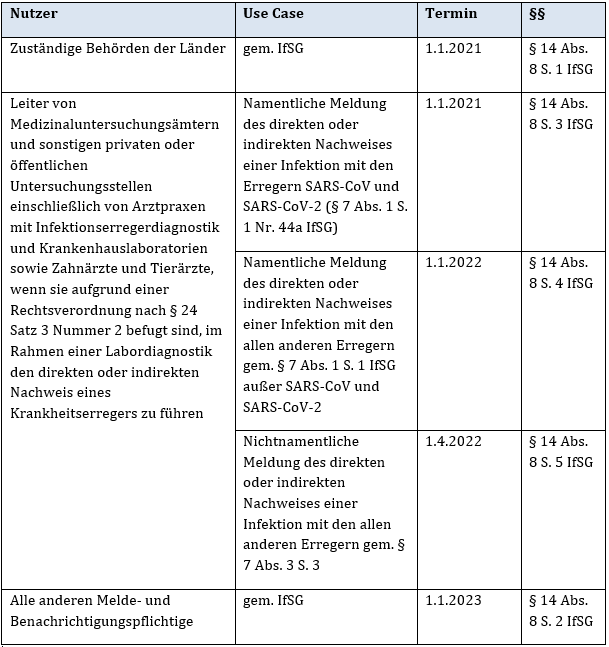 | Nutzer | Use Case | Termin | §§ |
|---|---|---|---|
| Zuständige Behörden der Länder | gem. IfSG | 1.1.2021 | § 14 Abs. 8 S. 1 IfSG |
| Leiter von Medizinaluntersuchungsämtern und sonstigen privaten oder öffentlichen Untersuchungsstellen einschließlich von Arztpraxen mit Infektionserregerdiagnostik und Krankenhauslaboratorien sowie Zahnärzte und Tierärzte, wenn sie aufgrund einer Rechtsverordnung nach § 24 Satz 3 Nummer 2 befugt sind, im Rahmen einer Labordiagnostik den direkten oder indirekten Nachweis eines Krankheitserregers zu führen | Namentliche Meldung des direkten oder indirekten Nachweises einer Infektion mit den Erregern SARS-CoV und SARS-CoV-2 (§ 7 Abs. 1 S. 1 Nr. 44a IfSG) | 1.1.2021 | § 14 Abs. 8 S. 3 IfSG |
| | Namentliche Meldung des direkten oder indirekten Nachweises einer Infektion mit den allen anderen Erregern gem. § 7 Abs. 1 S. 1 IfSG außer SARS-CoV und SARS-CoV-2 | 1.1.2022 | § 14 Abs. 8 S. 4 IfSG |
| | Nichtnamentliche Meldung des direkten oder indirekten Nachweises einer Infektion mit den allen anderen Erregern gem. § 7 Abs. 3 S. 3 | 1.4.2022 | § 14 Abs. 8 S. 5 IfSG |
| Alle anderen Melde- und Benachrichtigungspflichtige | gem. IfSG | 1.1.2023 | § 14 Abs. 8 S. 2 IfSG |